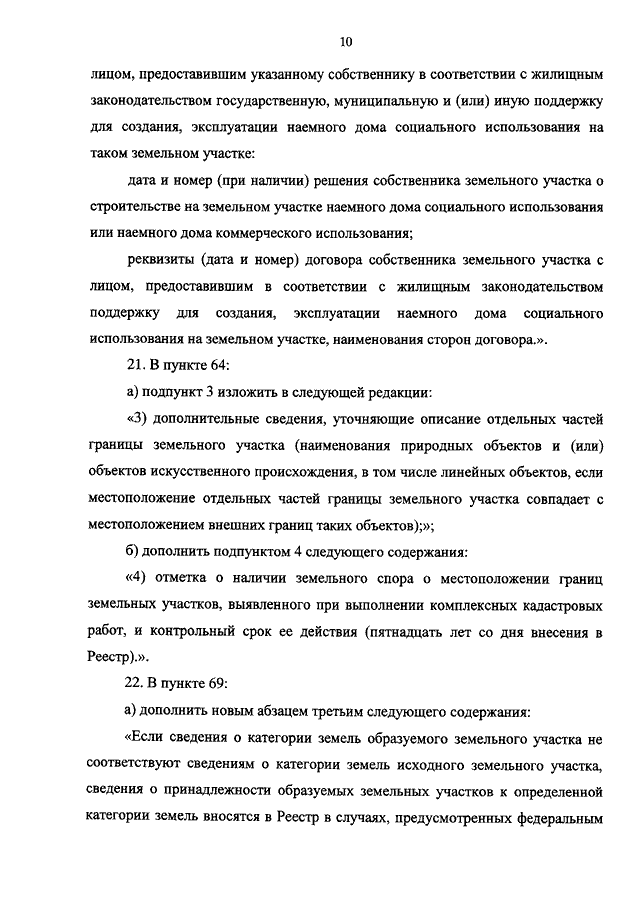 10

лицом, предоставившим указанному собственнику в соответствии с жилищным законодательством государственную, муниципальную и (или) иную поддержку для создания, эксплуатации наемного дома социального использования на таком земельном участке:

дата и номер (при наличии) решения собственника земельного участка о строительстве на земельном участке наемного дома социального использования или наемного дома коммерческого использования;

реквизиты (дата и номер) договора собственника земельного участка с лицом, предоставившим в соответствии с жилищным законодательством поддержку для создания, эксплуатации наемного дома социального использования на земельном участке, наименования сторон договора.».

21. В пункте 64:

а) подпункт 3 изложить в следующей редакции:

«3) дополнительные сведения, уточняющие описание отдельных частей границы земельного участка (наименования природных объектов и (или) объектов искусственного происхождения, в том числе линейных объектов, если местоположение отдельных частей границы земельного участка совпадает с местоположением внешних границ таких объектов);»;

б) дополнить подпунктом 4 следующего содержания:

«4) отметка о наличии земельного спора о местоположении границ земельных участков, выявленного при выполнении комплексных кадастровых работ, и контрольный срок ее действия (пятнадцать лет со дня внесения в Реестр).».

22. В пункте 69:

а) дополнить новым абзацем третьим следующего содержания:

«Если сведения о категории земель образуемого земельного участка не соответствуют сведениям о категории земель исходного земельного участка, сведения о принадлежности образуемых земельных участков к определенной категории земель вносятся в Реестр в случаях, предусмотренных федеральным